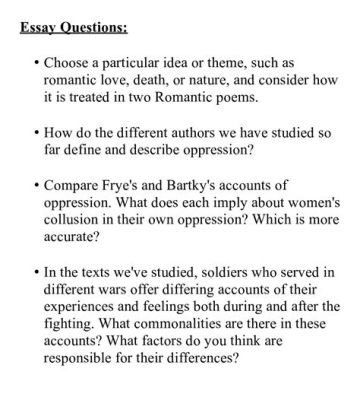 Essay Questions:

• Choose a particular idea or theme, such as romantic love, death, or nature, and consider how it is treated in two Romantic poems.

• How do the different authors we have studied so far define and describe oppression?

• Compare Frye's and Bartky's accounts of oppression. What does each imply about women's collusion in their own oppression? Which is more accurate?

• In the texts we've studied, soldiers who served in different wars offer differing accounts of their experiences and feelings both during and after the fighting. What commonalities are there in these accounts? What factors do you think are responsible for their differences?